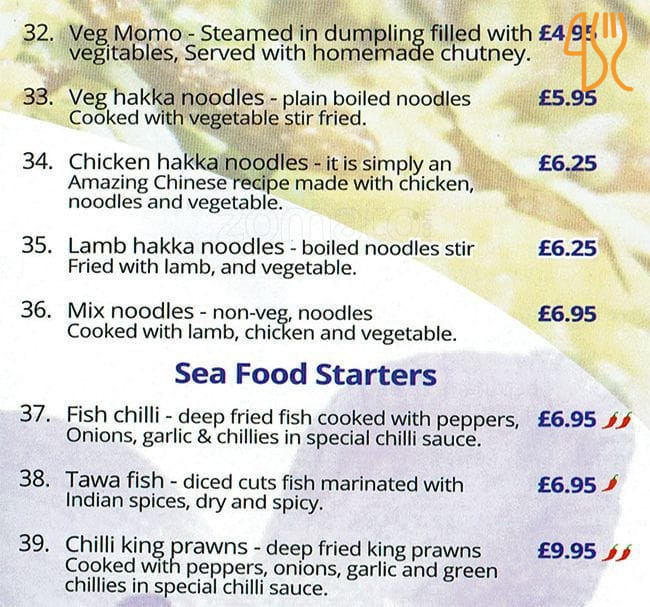 32. Veg Momo - Steamed in dumpling filled with vegitables, Served with homemade chutney. £4.95

33. Veg hakka noodles - plain boiled noodles Cooked with vegetable stir fried. £5.95

34. Chicken hakka noodles - it is simply an Amazing Chinese recipe made with chicken, noodles and vegetable. £6.25

35. Lamb hakka noodles - boiled noodles stir Fried with lamb, and vegetable. £6.25

36. Mix noodles - non-veg, noodles Cooked with lamb, chicken and vegetable. £6.95

Sea Food Starters

37. Fish chilli - deep fried fish cooked with peppers, Onions, garlic & chillies in special chilli sauce. £6.95

38. Tawa fish - diced cuts fish marinated with Indian spices, dry and spicy. £6.95

39. Chilli king prawns - deep fried king prawns Cooked with peppers, onions, garlic and green chillies in special chilli sauce. £9.95

zomato